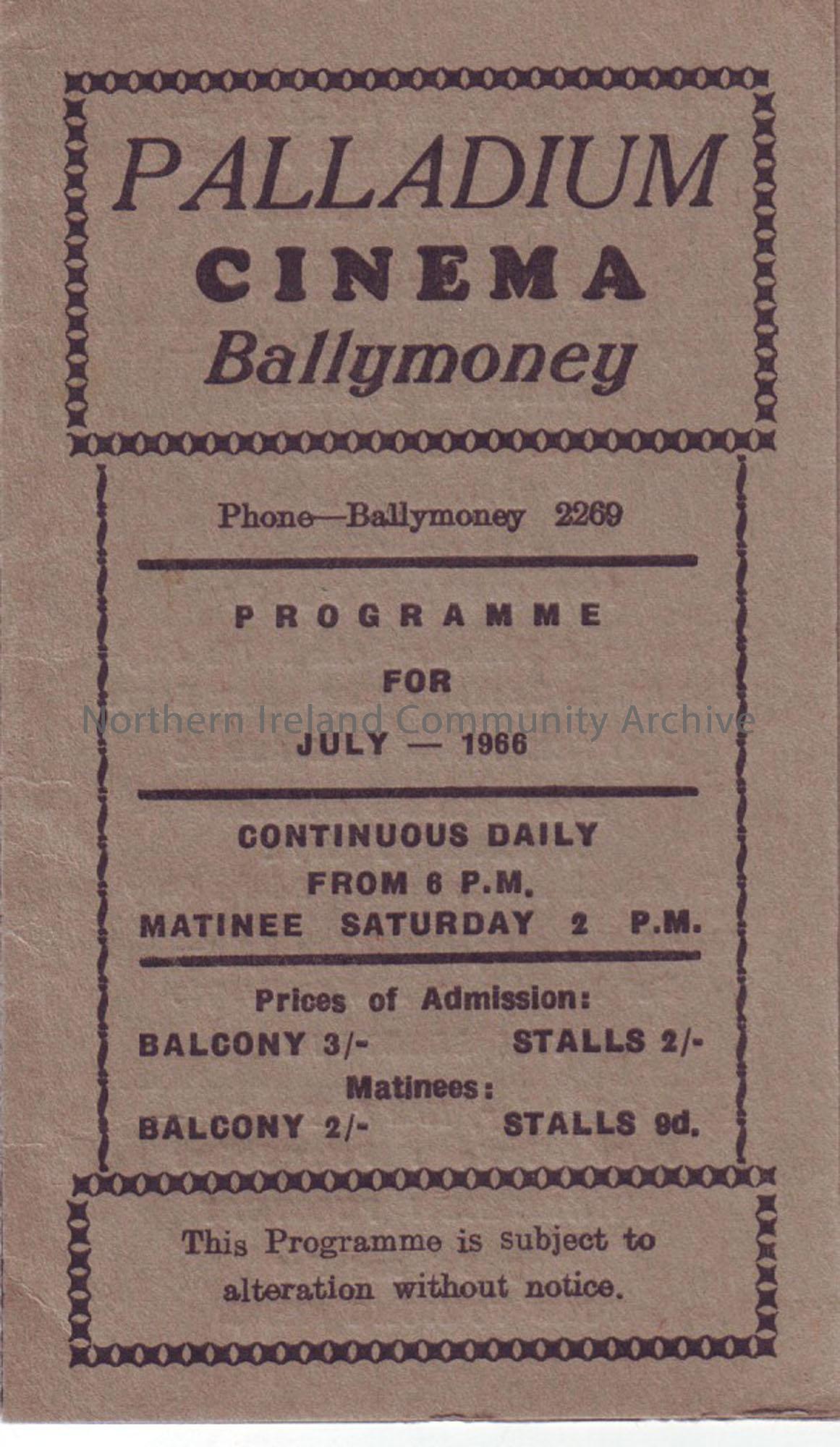 PALLADIUM
CINEMA
Ballymoney

Phone—Ballymoney 2269

PROGRAMME
FOR
JULY — 1966

CONTINUOUS DAILY
FROM 6 P.M.
MATINEE SATURDAY 2 P.M.

Prices of Admission:
BALCONY 3/- STALLS 2/-
Matinees:
BALCONY 2/- STALLS 9d.

This Programme is subject to alteration without notice.

Northern Ireland Community Archive